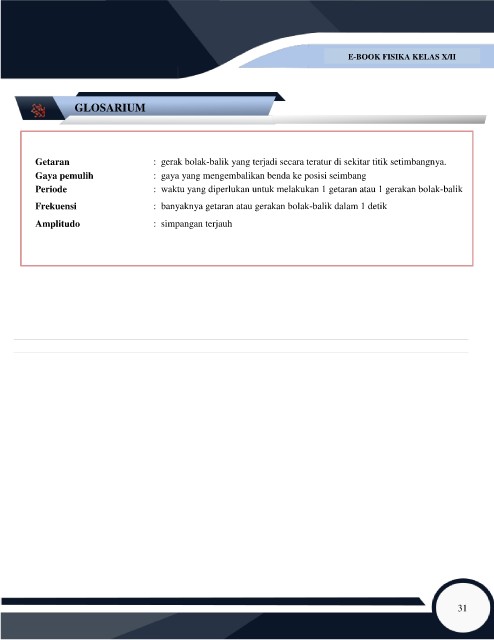 E-BOOK FISIKA KELAS X/II

GLOSARIUM

Getaran : gerak bolak-balik yang terjadi secara teratur di sekitar titik setimbangnya.
Gaya pemulih : gaya yang mengembalikan benda ke posisi seimbang
Periode : waktu yang diperlukan untuk melakukan 1 getaran atau 1 gerakan bolak-balik
Frekuensi : banyaknya getaran atau gerakan bolak-balik dalam 1 detik
Amplitudo : simpangan terjauh

31